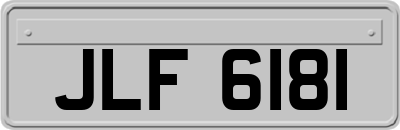 JLF 6181